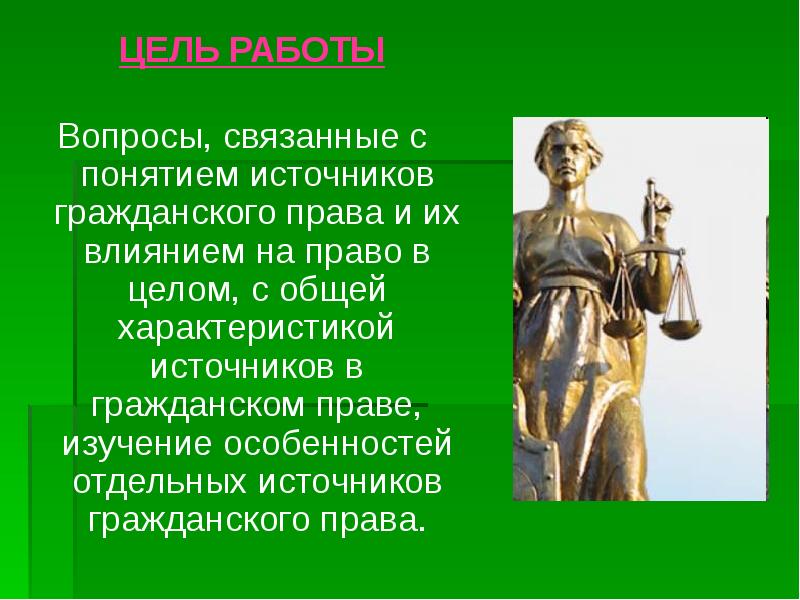 ЦЕЛЬ РАБОТЫ

Вопросы, связанные с понятием источников гражданского права и их влиянием на право в целом, с общей характеристикой источников в гражданском праве, изучение особенностей отдельных источников гражданского права.